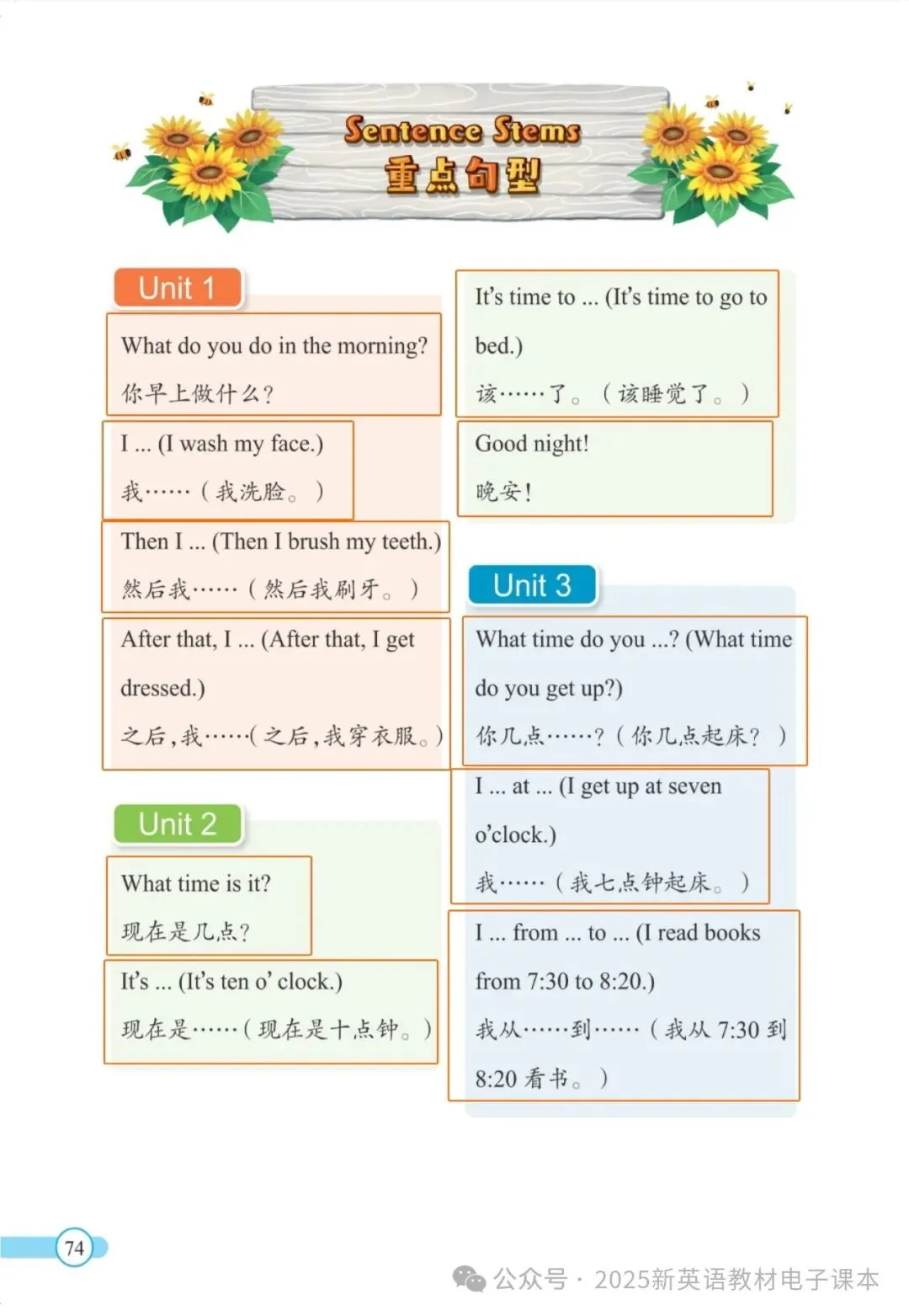 Sentence Stems
重点句型

Unit 1

What do you do in the morning?
你早上做什么？

I ... (I wash my face.)
我……（我洗脸。）

Then I ... (Then I brush my teeth.)
然后我……（然后我刷牙。）

After that, I ... (After that, I get dressed.)
之后，我……（之后，我穿衣服。）

Unit 2

What time is it?
现在是几点？

It's ... (It's ten o' clock.)
现在是……（现在是十点钟。）

It's time to ... (It's time to go to bed.)
该……了。（该睡觉了。）

Good night!
晚安！

Unit 3

What time do you ...? (What time do you get up?)
你几点……？（你几点起床？）

I ... at ... (I get up at seven o'clock.)
我……（我七点钟起床。）

I ... from ... to ... (I read books from 7:30 to 8:20.)
我从……到……（我从 7:30 到 8:20 看书。）

74

公众号 · 2025新英语教材电子课本